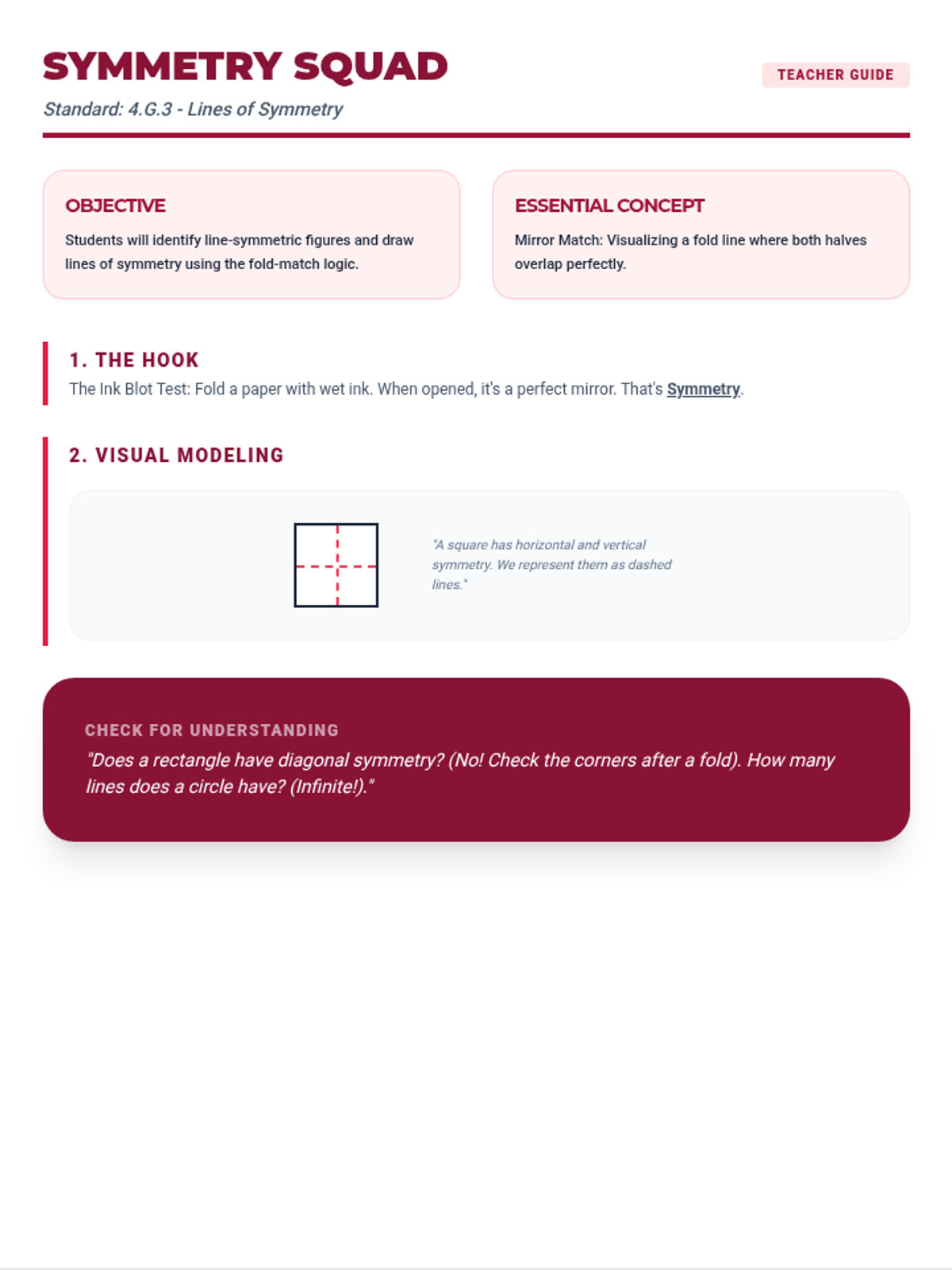 SYMMETRY SQUAD

TEACHER GUIDE

Standard: 4.G.3 - Lines of Symmetry

OBJECTIVE

Students will identify line-symmetric figures and draw lines of symmetry using the fold-match logic.

ESSENTIAL CONCEPT

Mirror Match: Visualizing a fold line where both halves overlap perfectly.

1. THE HOOK

The Ink Blot Test: Fold a paper with wet ink. When opened, it's a perfect mirror. That's Symmetry.

2. VISUAL MODELING

"A square has horizontal and vertical symmetry. We represent them as dashed lines."

CHECK FOR UNDERSTANDING

"Does a rectangle have diagonal symmetry? (No! Check the corners after a fold). How many lines does a circle have? (Infinite!)."